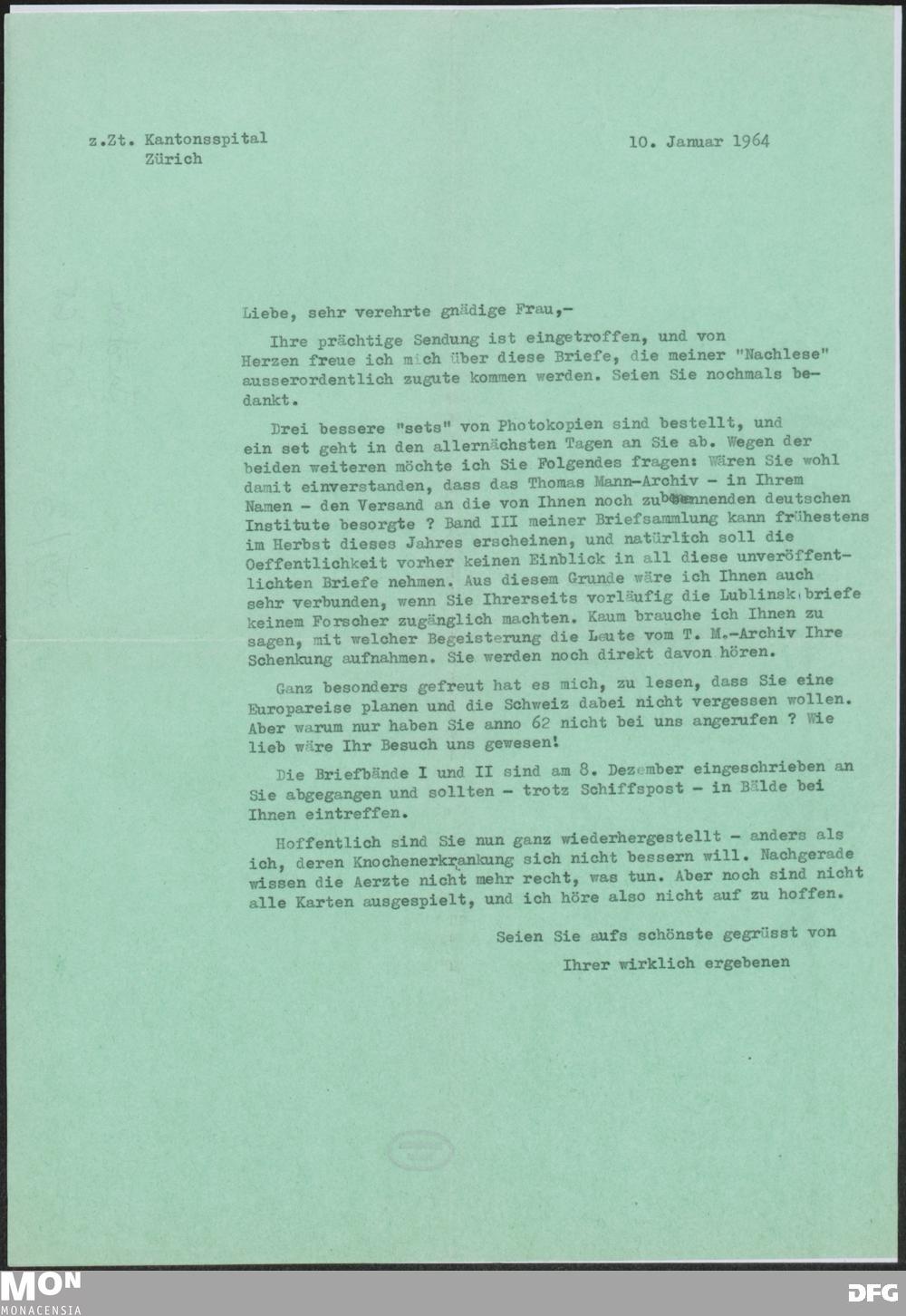 z.Zt. Kantonsspital
Zürich

10. Januar 1964

Liebe, sehr verehrte gnädige Frau,-

Ihre prächtige Sendung ist eingetroffen, und von Herzen freue ich mich über diese Briefe, die meiner "Nachlese" ausserordentlich zugute kommen werden. Seien Sie nochmals bedankt.

Drei bessere "sets" von Photokopien sind bestellt, und ein set geht in den allernächsten Tagen an Sie ab. Wegen der beiden weiteren möchte ich Sie Folgendes fragen: Wären Sie wohl damit einverstanden, dass das Thomas Mann-Archiv - in Ihrem Namen - den Versand an die von Ihnen noch zu benennenden deutschen Institute besorgte ? Band III meiner Briefsammlung kann frühestens im Herbst dieses Jahres erscheinen, und natürlich soll die Oeffentlichkeit vorher keinen Einblick in all diese unveröffentlichten Briefe nehmen. Aus diesem Grunde wäre ich Ihnen auch sehr verbunden, wenn Sie Ihrerseits vorläufig die Lublinskibriefe keinem Forscher zugänglich machten. Kaum brauche ich Ihnen zu sagen, mit welcher Begeisterung die Leute vom T. M.-Archiv Ihre Schenkung aufnahmen. Sie werden noch direkt davon hören.

Ganz besonders gefreut hat es mich, zu lesen, dass Sie eine Europareise planen und die Schweiz dabei nicht vergessen wollen. Aber warum nur haben Sie anno 62 nicht bei uns angerufen ? Wie lieb wäre Ihr Besuch uns gewesen!

Die Briefbände I und II sind am 8. Dezember eingeschrieben an Sie abgegangen und sollten - trotz Schiffspost - in Bälde bei Ihnen eintreffen.

Hoffentlich sind Sie nun ganz wiederhergestellt - anders als ich, deren Knochenerkrankung sich nicht bessern will. Nachgerade wissen die Aerzte nicht mehr recht, was tun. Aber noch sind nicht alle Karten ausgespielt, und ich höre also nicht auf zu hoffen.

Seien Sie aufs schönste gegrüsst von
Ihrer wirklich ergebenen

MON
MONACENSIA
DFG